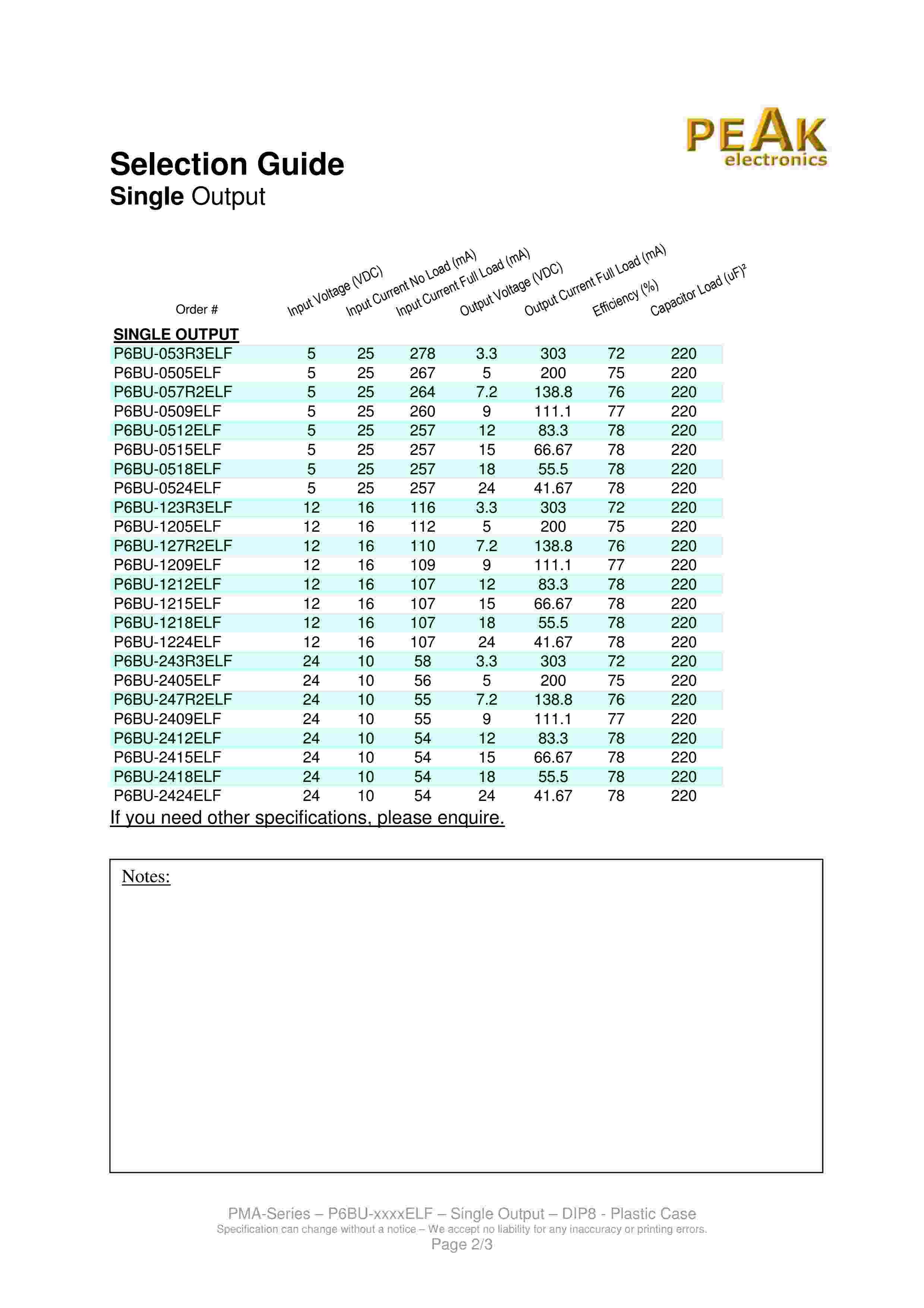 PEAK electronics

Selection Guide
Single Output

| Order # | Input Voltage (VDC) | Input Current No Load (mA) | Input Current Full Load (mA) | Output Voltage (VDC) | Output Current Full Load (mA) | Efficiency (%) | Capacitor Load (uF)² |
|---|---|---|---|---|---|---|---|
| SINGLE OUTPUT | | | | | | | |
| P6BU-053R3ELF | 5 | 25 | 278 | 3.3 | 303 | 72 | 220 |
| P6BU-0505ELF | 5 | 25 | 267 | 5 | 200 | 75 | 220 |
| P6BU-057R2ELF | 5 | 25 | 264 | 7.2 | 138.8 | 76 | 220 |
| P6BU-0509ELF | 5 | 25 | 260 | 9 | 111.1 | 77 | 220 |
| P6BU-0512ELF | 5 | 25 | 257 | 12 | 83.3 | 78 | 220 |
| P6BU-0515ELF | 5 | 25 | 257 | 15 | 66.67 | 78 | 220 |
| P6BU-0518ELF | 5 | 25 | 257 | 18 | 55.5 | 78 | 220 |
| P6BU-0524ELF | 5 | 25 | 257 | 24 | 41.67 | 78 | 220 |
| P6BU-123R3ELF | 12 | 16 | 116 | 3.3 | 303 | 72 | 220 |
| P6BU-1205ELF | 12 | 16 | 112 | 5 | 200 | 75 | 220 |
| P6BU-127R2ELF | 12 | 16 | 110 | 7.2 | 138.8 | 76 | 220 |
| P6BU-1209ELF | 12 | 16 | 109 | 9 | 111.1 | 77 | 220 |
| P6BU-1212ELF | 12 | 16 | 107 | 12 | 83.3 | 78 | 220 |
| P6BU-1215ELF | 12 | 16 | 107 | 15 | 66.67 | 78 | 220 |
| P6BU-1218ELF | 12 | 16 | 107 | 18 | 55.5 | 78 | 220 |
| P6BU-1224ELF | 12 | 16 | 107 | 24 | 41.67 | 78 | 220 |
| P6BU-243R3ELF | 24 | 10 | 58 | 3.3 | 303 | 72 | 220 |
| P6BU-2405ELF | 24 | 10 | 56 | 5 | 200 | 75 | 220 |
| P6BU-247R2ELF | 24 | 10 | 55 | 7.2 | 138.8 | 76 | 220 |
| P6BU-2409ELF | 24 | 10 | 55 | 9 | 111.1 | 77 | 220 |
| P6BU-2412ELF | 24 | 10 | 54 | 12 | 83.3 | 78 | 220 |
| P6BU-2415ELF | 24 | 10 | 54 | 15 | 66.67 | 78 | 220 |
| P6BU-2418ELF | 24 | 10 | 54 | 18 | 55.5 | 78 | 220 |
| P6BU-2424ELF | 24 | 10 | 54 | 24 | 41.67 | 78 | 220 |

If you need other specifications, please enquire.

Notes:

PMA-Series – P6BU-xxxxELF – Single Output – DIP8 - Plastic Case
Specification can change without a notice – We accept no liability for any inaccuracy or printing errors.
Page 2/3